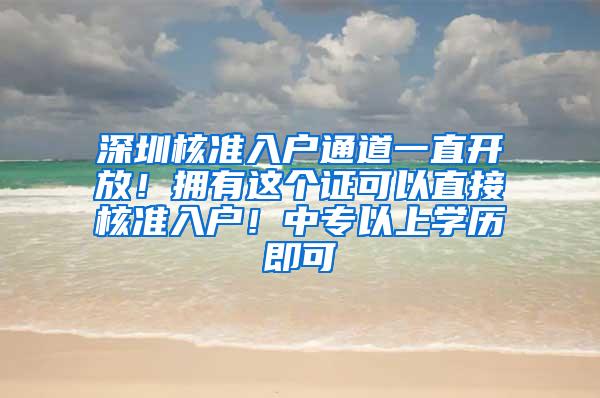 深圳核准入户通道一直开放！拥有这个证可以直接核准入户！中专以上学历即可